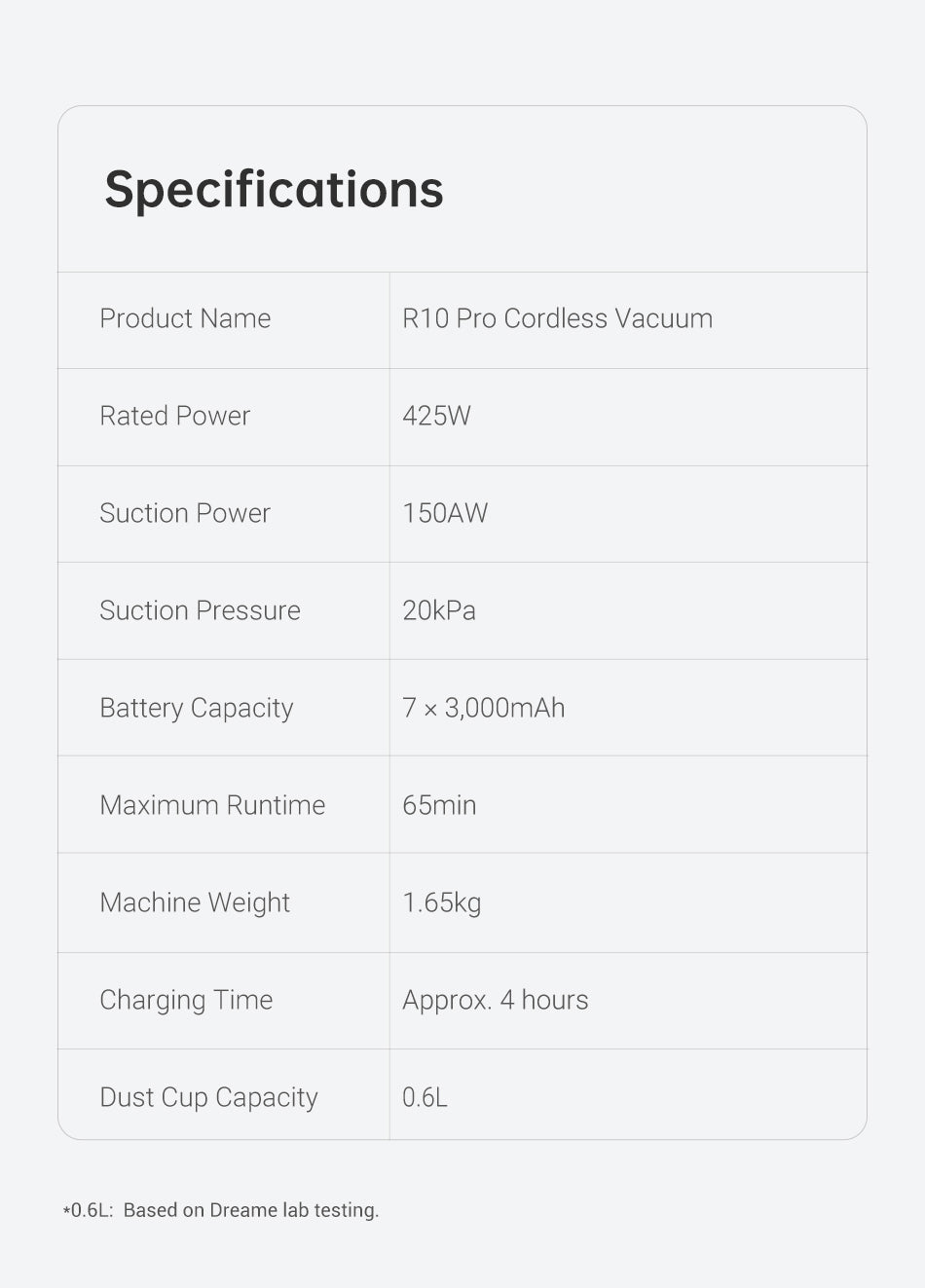 Specifications

| Product Name | R10 Pro Cordless Vacuum |
|---|---|
| Rated Power | 425W |
| Suction Power | 150AW |
| Suction Pressure | 20kPa |
| Battery Capacity | 7 × 3,000mAh |
| Maximum Runtime | 65min |
| Machine Weight | 1.65kg |
| Charging Time | Approx. 4 hours |
| Dust Cup Capacity | 0.6L |

*0.6L: Based on Dreame lab testing.